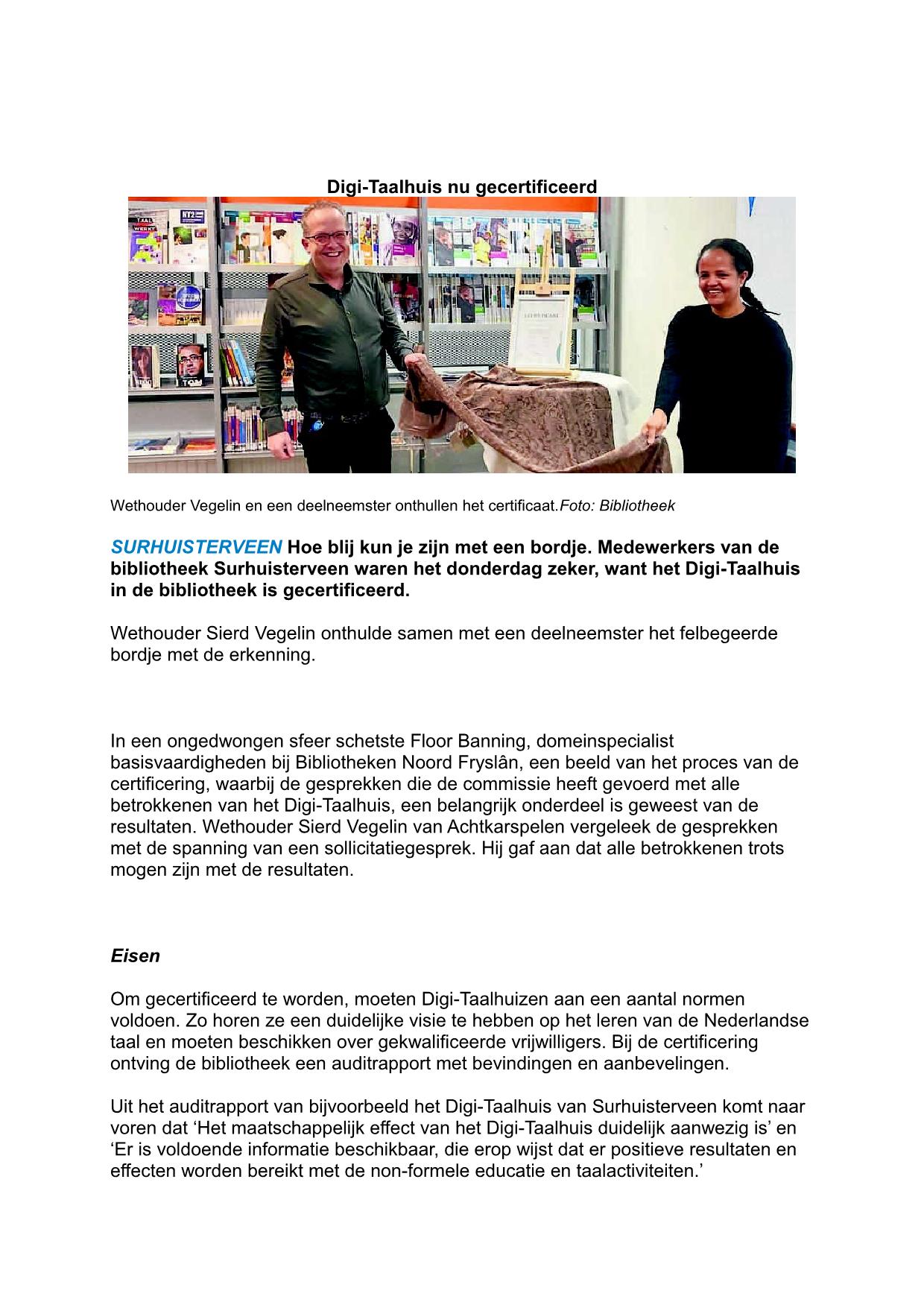 Digi-Taalhuis nu gecertificeerd

Wethouder Vegelin en een deelneemster onthullen het certificaat.Foto: Bibliotheek

SURHUISTERVEEN Hoe blij kun je zijn met een bordje. Medewerkers van de bibliotheek Surhuisterveen waren het donderdag zeker, want het Digi-Taalhuis in de bibliotheek is gecertificeerd.

Wethouder Sierd Vegelin onthulde samen met een deelneemster het felbegeerde bordje met de erkenning.

In een ongedwongen sfeer schetste Floor Banning, domeinspecialist basisvaardigheden bij Bibliotheken Noord Fryslân, een beeld van het proces van de certificering, waarbij de gesprekken die de commissie heeft gevoerd met alle betrokkenen van het Digi-Taalhuis, een belangrijk onderdeel is geweest van de resultaten. Wethouder Sierd Vegelin van Achtkarspelen vergeleek de gesprekken met de spanning van een sollicitatiegesprek. Hij gaf aan dat alle betrokkenen trots mogen zijn met de resultaten.

Eisen

Om gecertificeerd te worden, moeten Digi-Taalhuizen aan een aantal normen voldoen. Zo horen ze een duidelijke visie te hebben op het leren van de Nederlandse taal en moeten beschikken over gekwalificeerde vrijwilligers. Bij de certificering ontving de bibliotheek een auditrapport met bevindingen en aanbevelingen.

Uit het auditrapport van bijvoorbeeld het Digi-Taalhuis van Surhuisterveen komt naar voren dat ‘Het maatschappelijk effect van het Digi-Taalhuis duidelijk aanwezig is’ en ‘Er is voldoende informatie beschikbaar, die erop wijst dat er positieve resultaten en effecten worden bereikt met de non-formele educatie en taalactiviteiten.’